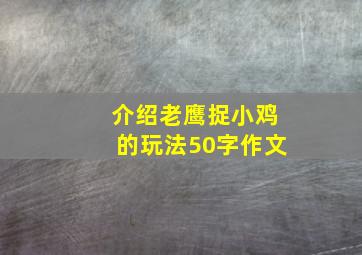 介绍老鹰捉小鸡的玩法50字作文